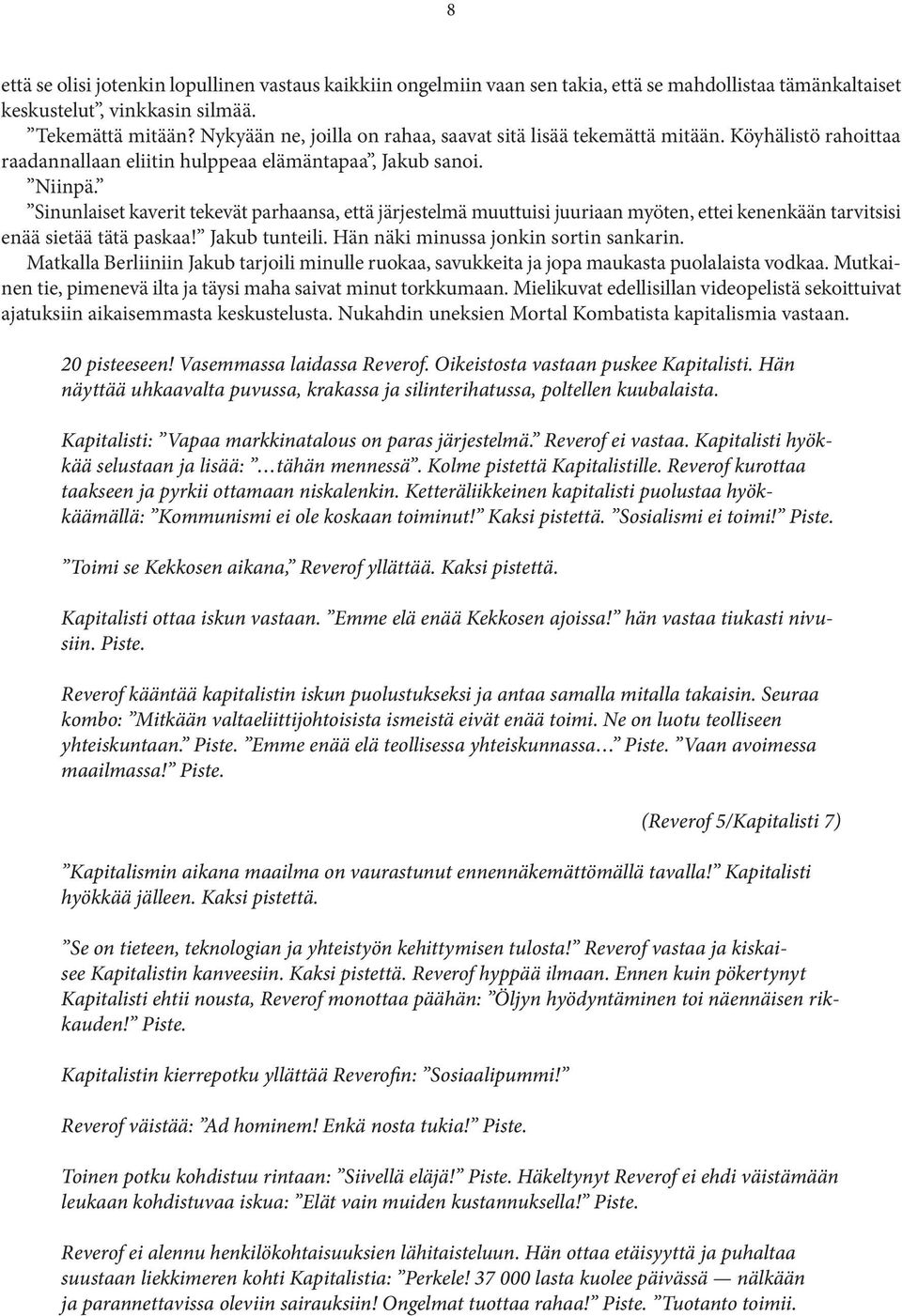 8

että se olisi jotenkin lopullinen vastaus kaikkiin ongelmiin vaan sen takia, että se mahdollistaa tämänkaltaiset keskustelut”, vinkkasin silmää.

”Tekemättä mitään? Nykyään ne, joilla on rahaa, saavat sitä lisää tekemättä mitään. Köyhälistö rahoittaa raadannallaan eliitin hulppeaa elämäntapaa”, Jakub sanoi.

”Niinpä.”

”Sinunlaiset kaverit tekevät parhaansa, että järjestelmä muuttuisi juuriaan myöten, ettei kenenkään tarvitsisi enää sietää tätä paskaa!” Jakub tunteili. Hän näki minussa jonkin sortin sankarin.

Matkalla Berliiniin Jakub tarjoili minulle ruokaa, savukkeita ja jopa maukasta puolalaista vodkaa. Mutkainen tie, pimenevä ilta ja täysi maha saivat minut torkkumaan. Mielikuvat edellisillan videopelistä sekoittuivat ajatuksiin aikaisemmasta keskustelusta. Nukahdin uneksien Mortal Kombatista kapitalismia vastaan.

20 pisteeseen! Vasemmassa laidassa Reverof. Oikeistosta vastaan puskee Kapitalisti. Hän näyttää uhkaavalta puvussa, krakassa ja silinterihatussa, poltellen kuubalaista.

Kapitalisti: ”Vapaa markkinatalous on paras järjestelmä.” Reverof ei vastaa. Kapitalisti hyökkää selustaan ja lisää: ”…tähän mennessä”. Kolme pistettä Kapitalistille. Reverof kurottaa taakseen ja pyrkii ottamaan niskalenkin. Ketteräliikkeinen kapitalisti puolustaa hyökkäämällä: ”Kommunismi ei ole koskaan toiminut!” Kaksi pistettä. ”Sosialismi ei toimi!” Piste.

”Toimi se Kekkosen aikana,” Reverof yllättää. Kaksi pistettä.

Kapitalisti ottaa iskun vastaan. ”Emme elä enää Kekkosen ajoissa!” hän vastaa tiukasti nivusiin. Piste.

Reverof kääntää kapitalistin iskun puolustukseksi ja antaa samalla mitalla takaisin. Seuraa kombo: ”Mitkään valtaeliittijohtoisista ismeistä eivät enää toimi. Ne on luotu teolliseen yhteiskuntaan.” Piste. ”Emme enää elä teollisessa yhteiskunnassa…” Piste. ”Vaan avoimessa maailmassa!” Piste.

(Reverof 5/Kapitalisti 7)

”Kapitalismin aikana maailma on vaurastunut ennennäkemättömällä tavalla!” Kapitalisti hyökkää jälleen. Kaksi pistettä.

”Se on tieteen, teknologian ja yhteistyön kehittymisen tulosta!” Reverof vastaa ja kiskaisee Kapitalistin kanveesiin. Kaksi pistettä. Reverof hyppää ilmaan. Ennen kuin pökertynyt Kapitalisti ehtii nousta, Reverof monottaa päähän: ”Öljyn hyödyntäminen toi näennäisen rikkauden!” Piste.

Kapitalistin kierrepotku yllättää Reverofin: ”Sosiaalipummi!”

Reverof väistää: ”Ad hominem! Enkä nosta tukia!” Piste.

Toinen potku kohdistuu rintaan: ”Siivellä eläjä!” Piste. Häkeltynyt Reverof ei ehdi väistämään leukaan kohdistuvaa iskua: ”Elät vain muiden kustannuksella!” Piste.

Reverof ei alennu henkilökohtaisuuksien lähitaisteluun. Hän ottaa etäisyyttä ja puhaltaa suustaan liekkimeren kohti Kapitalistia: ”Perkele! 37 000 lasta kuolee päivässä — nälkään ja parannettavissa oleviin sairauksiin! Ongelmat tuottaa rahaa!” Piste. ”Tuotanto toimii.